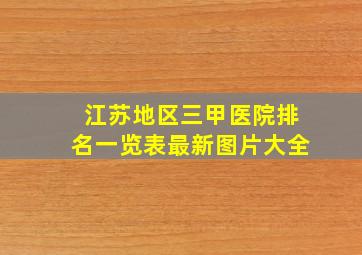 江苏地区三甲医院排名一览表最新图片大全